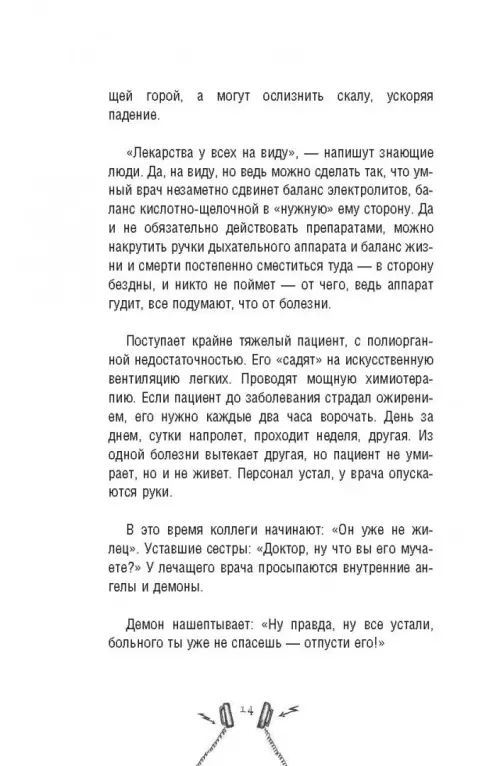 щей горой, а могут ослизнить скалу, ускоряя падение.

«Лекарства у всех на виду», — напишут знающие люди. Да, на виду, но ведь можно сделать так, что умный врач незаметно сдвинет баланс электролитов, баланс кислотно-щелочной в «нужную» ему сторону. Да и не обязательно действовать препаратами, можно накрутить ручки дыхательного аппарата и баланс жизни и смерти постепенно сместиться туда — в сторону бездны, и никто не поймет — от чего, ведь аппарат гудит, все подумают, что от болезни.

Поступает крайне тяжелый пациент, с полиорганной недостаточностью. Его «садят» на искусственную вентиляцию легких. Проводят мощную химиотерапию. Если пациент до заболевания страдал ожирением, его нужно каждые два часа ворочать. День за днем, сутки напролет, проходит неделя, другая. Из одной болезни вытекает другая, но пациент не умирает, но и не живет. Персонал устал, у врача опускаются руки.

В это время коллеги начинают: «Он уже не жилец». Уставшие сестры: «Доктор, ну что вы его мучаете?» У лечащего врача просыпаются внутренние ангелы и демоны.

Демон нашептывает: «Ну правда, ну все устали, больного ты уже не спасешь — отпусти его!»

14